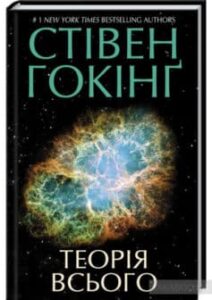 # 1 NEW YORK TIMES BESTSELLING AUTHORS

СТІВЕН ГОКІНГ

ТЕОРІЯ ВСЬОГО